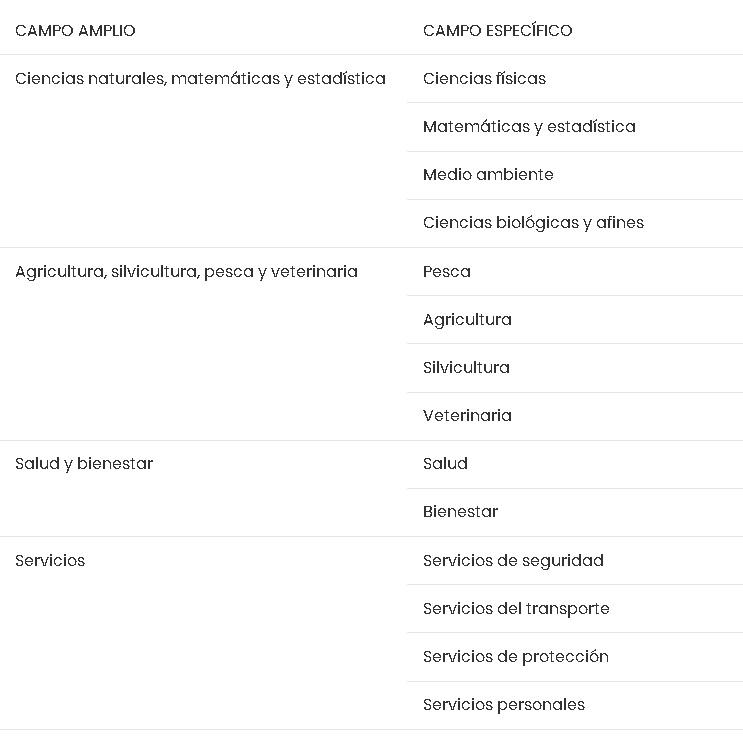 | CAMPO AMPLIO | CAMPO ESPECÍFICO |
|---|---|
| Ciencias naturales, matemáticas y estadística | Ciencias físicas |
| | Matemáticas y estadística |
| | Medio ambiente |
| | Ciencias biológicas y afines |
| Agricultura, silvicultura, pesca y veterinaria | Pesca |
| | Agricultura |
| | Silvicultura |
| | Veterinaria |
| Salud y bienestar | Salud |
| | Bienestar |
| Servicios | Servicios de seguridad |
| | Servicios del transporte |
| | Servicios de protección |
| | Servicios personales |